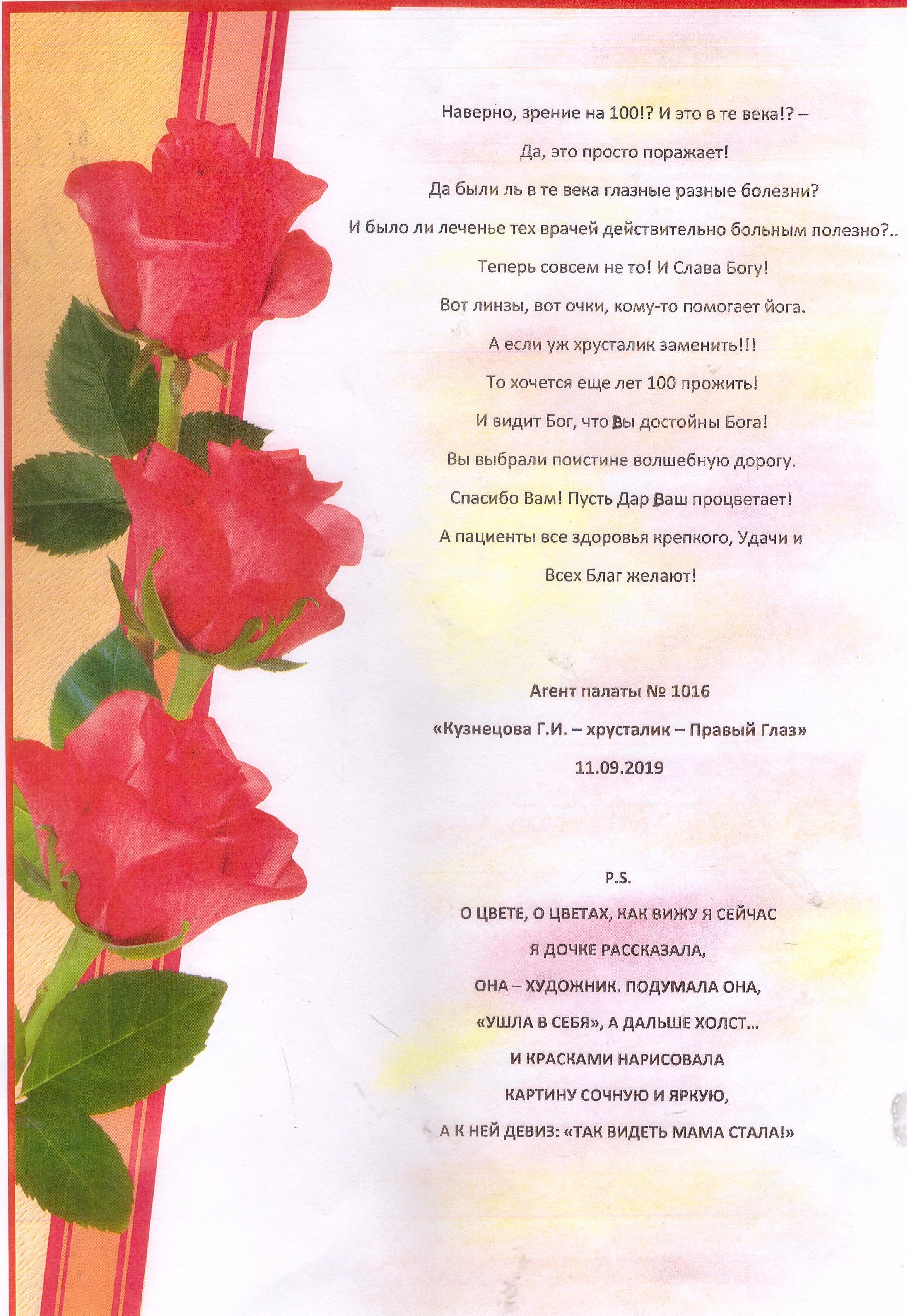 Наверно, зрение на 100!? И это в те века!? –

Да, это просто поражает!

Да были ль в те века глазные разные болезни?

И было ли леченье тех врачей действительно больным полезно?..

Теперь совсем не то! И Слава Богу!

Вот линзы, вот очки, кому-то помогает йога.

А если уж хрусталик заменить!!!

То хочется еще лет 100 прожить!

И видит Бог, что Вы достойны Бога!

Вы выбрали поистине волшебную дорогу.

Спасибо Вам! Пусть Дар Ваш процветает!

А пациенты все здоровья крепкого, Удачи и

Всех Благ желают!

Агент палаты № 1016

«Кузнецова Г.И. – хрусталик – Правый Глаз»

11.09.2019

P.S.

О ЦВЕТЕ, О ЦВЕТАХ, КАК ВИЖУ Я СЕЙЧАС

Я ДОЧКЕ РАССКАЗАЛА,

ОНА – ХУДОЖНИК. ПОДУМАЛА ОНА,

«УШЛА В СЕБЯ», А ДАЛЬШЕ ХОЛСТ...

И КРАСКАМИ НАРИСОВАЛА

КАРТИНУ СОЧНУЮ И ЯРКУЮ,

А К НЕЙ ДЕВИЗ: «ТАК ВИДЕТЬ МАМА СТАЛА!»